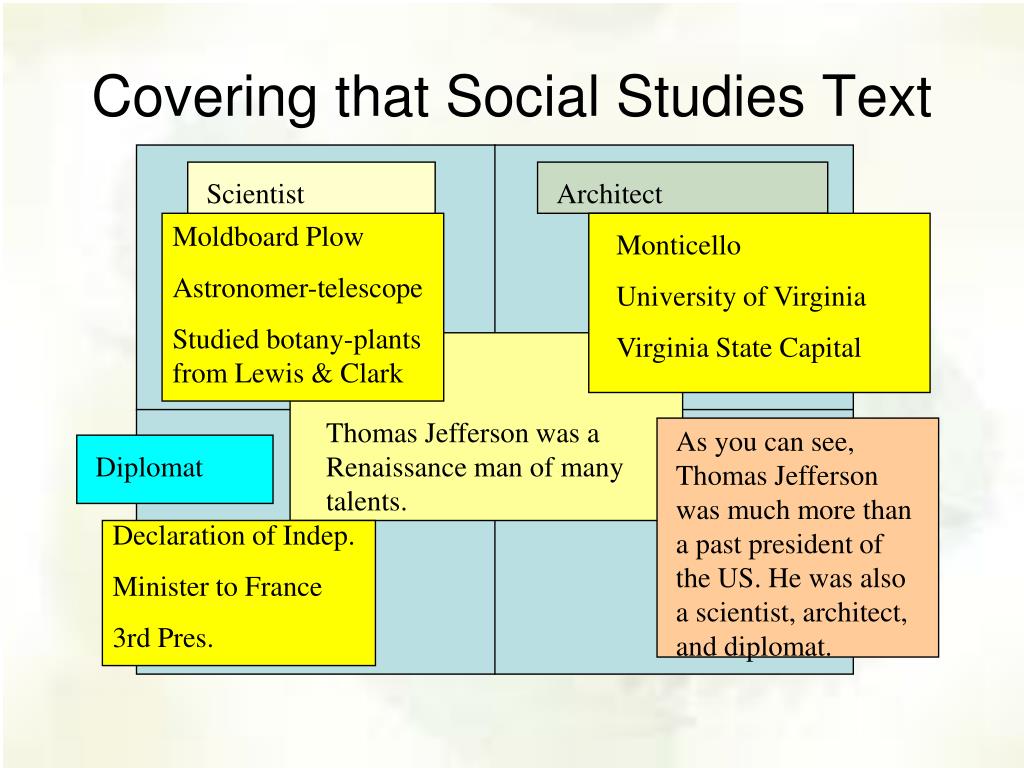 Covering that Social Studies Text

Scientist

Moldboard Plow

Astronomer-telescope

Studied botany-plants from Lewis & Clark

Architect

Monticello

University of Virginia

Virginia State Capital

Thomas Jefferson was a Renaissance man of many talents.

Diplomat

Declaration of Indep.

Minister to France

3rd Pres.

As you can see, Thomas Jefferson was much more than a past president of the US. He was also a scientist, architect, and diplomat.